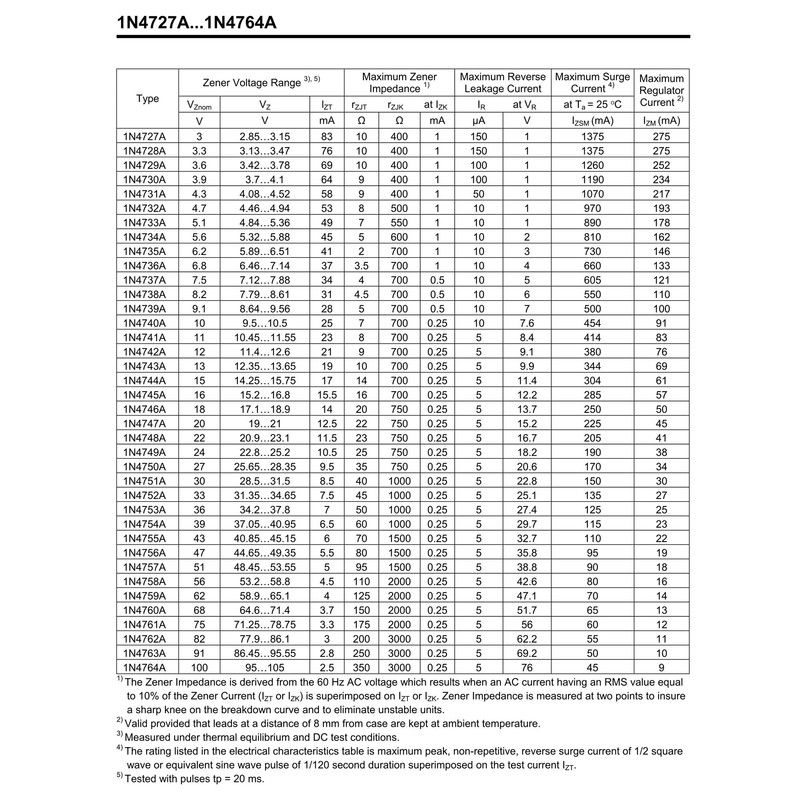 1N4727A...1N4764A

| Type | Zener Voltage Range $^{3), 5)}$ | | | Maximum Zener Impedance $^{1)}$ | | | Maximum Reverse Leakage Current | | Maximum Surge Current $^{4)}$ | Maximum Regulator Current $^{2)}$ |
|---|---|---|---|---|---|---|---|---|---|---|
| | $V_{Znom}$ | $V_Z$ | $I_{ZT}$ | $r_{ZJT}$ | $r_{ZJK}$ | at $I_{ZK}$ | $I_R$ | at $V_R$ | at $T_a$ = 25 °C | |
| | V | V | mA | Ω | Ω | mA | μA | V | $I_{ZSM}$ (mA) | $I_{ZM}$ (mA) |
| 1N4727A | 3 | 2.85...3.15 | 83 | 10 | 400 | 1 | 150 | 1 | 1375 | 275 |
| 1N4728A | 3.3 | 3.13...3.47 | 76 | 10 | 400 | 1 | 150 | 1 | 1375 | 275 |
| 1N4729A | 3.6 | 3.42...3.78 | 69 | 10 | 400 | 1 | 100 | 1 | 1260 | 252 |
| 1N4730A | 3.9 | 3.7...4.1 | 64 | 9 | 400 | 1 | 100 | 1 | 1190 | 234 |
| 1N4731A | 4.3 | 4.08...4.52 | 58 | 9 | 400 | 1 | 50 | 1 | 1070 | 217 |
| 1N4732A | 4.7 | 4.46...4.94 | 53 | 8 | 500 | 1 | 10 | 1 | 970 | 193 |
| 1N4733A | 5.1 | 4.84...5.36 | 49 | 7 | 550 | 1 | 10 | 1 | 890 | 178 |
| 1N4734A | 5.6 | 5.32...5.88 | 45 | 5 | 600 | 1 | 10 | 2 | 810 | 162 |
| 1N4735A | 6.2 | 5.89...6.51 | 41 | 2 | 700 | 1 | 10 | 3 | 730 | 146 |
| 1N4736A | 6.8 | 6.46...7.14 | 37 | 3.5 | 700 | 1 | 10 | 4 | 660 | 133 |
| 1N4737A | 7.5 | 7.12...7.88 | 34 | 4 | 700 | 0.5 | 10 | 5 | 605 | 121 |
| 1N4738A | 8.2 | 7.79...8.61 | 31 | 4.5 | 700 | 0.5 | 10 | 6 | 550 | 110 |
| 1N4739A | 9.1 | 8.64...9.56 | 28 | 5 | 700 | 0.5 | 10 | 7 | 500 | 100 |
| 1N4740A | 10 | 9.5...10.5 | 25 | 7 | 700 | 0.25 | 10 | 7.6 | 454 | 91 |
| 1N4741A | 11 | 10.45...11.55 | 23 | 8 | 700 | 0.25 | 5 | 8.4 | 414 | 83 |
| 1N4742A | 12 | 11.4...12.6 | 21 | 9 | 700 | 0.25 | 5 | 9.1 | 380 | 76 |
| 1N4743A | 13 | 12.35...13.65 | 19 | 10 | 700 | 0.25 | 5 | 9.9 | 344 | 69 |
| 1N4744A | 15 | 14.25...15.75 | 17 | 14 | 700 | 0.25 | 5 | 11.4 | 304 | 61 |
| 1N4745A | 16 | 15.2...16.8 | 15.5 | 16 | 700 | 0.25 | 5 | 12.2 | 285 | 57 |
| 1N4746A | 18 | 17.1...18.9 | 14 | 20 | 750 | 0.25 | 5 | 13.7 | 250 | 50 |
| 1N4747A | 20 | 19...21 | 12.5 | 22 | 750 | 0.25 | 5 | 15.2 | 225 | 45 |
| 1N4748A | 22 | 20.9...23.1 | 11.5 | 23 | 750 | 0.25 | 5 | 16.7 | 205 | 41 |
| 1N4749A | 24 | 22.8...25.2 | 10.5 | 25 | 750 | 0.25 | 5 | 18.2 | 190 | 38 |
| 1N4750A | 27 | 25.65...28.35 | 9.5 | 35 | 750 | 0.25 | 5 | 20.6 | 170 | 34 |
| 1N4751A | 30 | 28.5...31.5 | 8.5 | 40 | 1000 | 0.25 | 5 | 22.8 | 150 | 30 |
| 1N4752A | 33 | 31.35...34.65 | 7.5 | 45 | 1000 | 0.25 | 5 | 25.1 | 135 | 27 |
| 1N4753A | 36 | 34.2...37.8 | 7 | 50 | 1000 | 0.25 | 5 | 27.4 | 125 | 25 |
| 1N4754A | 39 | 37.05...40.95 | 6.5 | 60 | 1000 | 0.25 | 5 | 29.7 | 115 | 23 |
| 1N4755A | 43 | 40.85...45.15 | 6 | 70 | 1500 | 0.25 | 5 | 32.7 | 110 | 22 |
| 1N4756A | 47 | 44.65...49.35 | 5.5 | 80 | 1500 | 0.25 | 5 | 35.8 | 95 | 19 |
| 1N4757A | 51 | 48.45...53.55 | 5 | 95 | 1500 | 0.25 | 5 | 38.8 | 90 | 18 |
| 1N4758A | 56 | 53.2...58.8 | 4.5 | 110 | 2000 | 0.25 | 5 | 42.6 | 80 | 16 |
| 1N4759A | 62 | 58.9...65.1 | 4 | 125 | 2000 | 0.25 | 5 | 47.1 | 70 | 14 |
| 1N4760A | 68 | 64.6...71.4 | 3.7 | 150 | 2000 | 0.25 | 5 | 51.7 | 65 | 13 |
| 1N4761A | 75 | 71.25...78.75 | 3.3 | 175 | 2000 | 0.25 | 5 | 56 | 60 | 12 |
| 1N4762A | 82 | 77.9...86.1 | 3 | 200 | 3000 | 0.25 | 5 | 62.2 | 55 | 11 |
| 1N4763A | 91 | 86.45...95.55 | 2.8 | 250 | 3000 | 0.25 | 5 | 69.2 | 50 | 10 |
| 1N4764A | 100 | 95...105 | 2.5 | 350 | 3000 | 0.25 | 5 | 76 | 45 | 9 |

$^{1)}$ The Zener Impedance is derived from the 60 Hz AC voltage which results when an AC current having an RMS value equal to 10% of the Zener Current ($I_{ZT}$ or $I_{ZK}$) is superimposed on $I_{ZT}$ or $I_{ZK}$. Zener Impedance is measured at two points to insure a sharp knee on the breakdown curve and to eliminate unstable units.
$^{2)}$ Valid provided that leads at a distance of 8 mm from case are kept at ambient temperature.
$^{3)}$ Measured under thermal equilibrium and DC test conditions.
$^{4)}$ The rating listed in the electrical characteristics table is maximum peak, non-repetitive, reverse surge current of 1/2 square wave or equivalent sine wave pulse of 1/120 second duration superimposed on the test current $I_{ZT}$.
$^{5)}$ Tested with pulses tp = 20 ms.